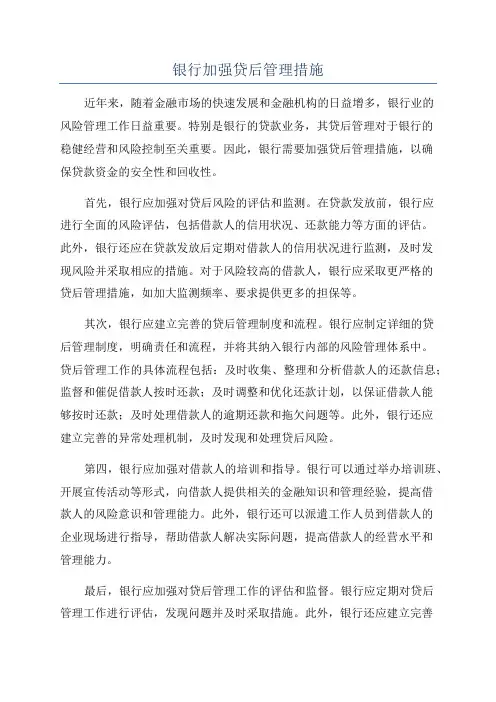 银行加强贷后管理措施

近年来，随着金融市场的快速发展和金融机构的日益增多，银行业的风险管理工作日益重要。特别是银行的贷款业务，其贷后管理对于银行的稳健经营和风险控制至关重要。因此，银行需要加强贷后管理措施，以确保贷款资金的安全性和回收性。

首先，银行应加强对贷后风险的评估和监测。在贷款发放前，银行应进行全面的风险评估，包括借款人的信用状况、还款能力等方面的评估。此外，银行还应在贷款发放后定期对借款人的信用状况进行监测，及时发现风险并采取相应的措施。对于风险较高的借款人，银行应采取更严格的贷后管理措施，如加大监测频率、要求提供更多的担保等。

其次，银行应建立完善的贷后管理制度和流程。银行应制定详细的贷后管理制度，明确责任和流程，并将其纳入银行内部的风险管理体系中。贷后管理工作的具体流程包括：及时收集、整理和分析借款人的还款信息；监督和催促借款人按时还款；及时调整和优化还款计划，以保证借款人能够按时还款；及时处理借款人的逾期还款和拖欠问题等。此外，银行还应建立完善的异常处理机制，及时发现和处理贷后风险。

第四，银行应加强对借款人的培训和指导。银行可以通过举办培训班、开展宣传活动等形式，向借款人提供相关的金融知识和管理经验，提高借款人的风险意识和管理能力。此外，银行还可以派遣工作人员到借款人的企业现场进行指导，帮助借款人解决实际问题，提高借款人的经营水平和管理能力。

最后，银行应加强对贷后管理工作的评估和监督。银行应定期对贷后管理工作进行评估，发现问题并及时采取措施。此外，银行还应建立完善